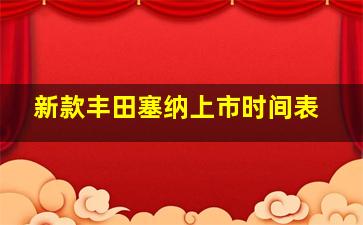 新款丰田塞纳上市时间表